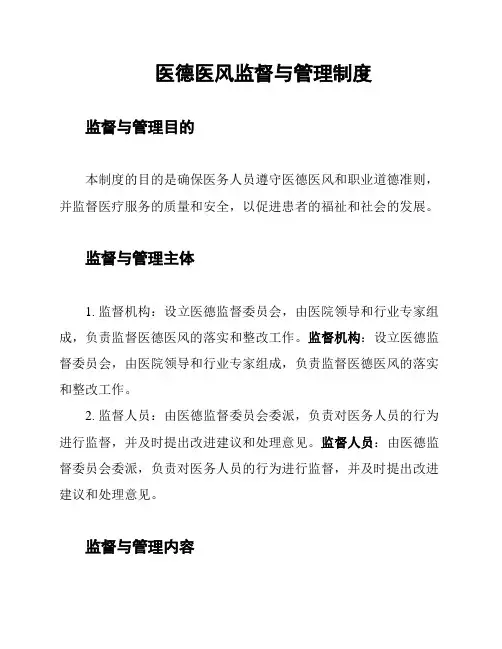 医德医风监督与管理制度

监督与管理目的

本制度的目的是确保医务人员遵守医德医风和职业道德准则，并监督医疗服务的质量和安全，以促进患者的福祉和社会的发展。

监督与管理主体

1. 监督机构：设立医德监督委员会，由医院领导和行业专家组成，负责监督医德医风的落实和整改工作。监督机构：设立医德监督委员会，由医院领导和行业专家组成，负责监督医德医风的落实和整改工作。

2. 监督人员：由医德监督委员会委派，负责对医务人员的行为进行监督，并及时提出改进建议和处理意见。监督人员：由医德监督委员会委派，负责对医务人员的行为进行监督，并及时提出改进建议和处理意见。

监督与管理内容